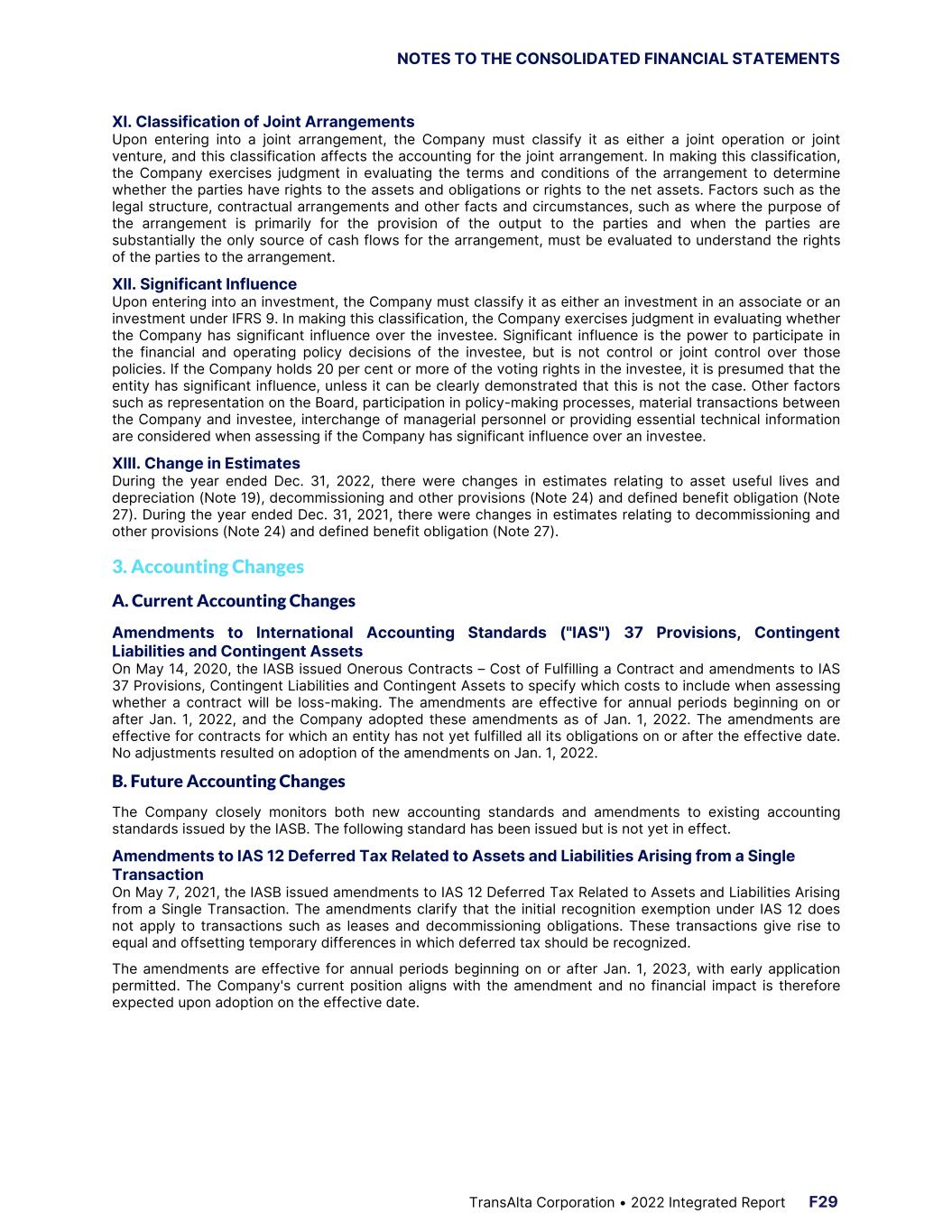 NOTES TO THE CONSOLIDATED FINANCIAL STATEMENTS

XI. Classification of Joint Arrangements
Upon entering into a joint arrangement, the Company must classify it as either a joint operation or joint venture, and this classification affects the accounting for the joint arrangement. In making this classification, the Company exercises judgment in evaluating the terms and conditions of the arrangement to determine whether the parties have rights to the assets and obligations or rights to the net assets. Factors such as the legal structure, contractual arrangements and other facts and circumstances, such as where the purpose of the arrangement is primarily for the provision of the output to the parties and when the parties are substantially the only source of cash flows for the arrangement, must be evaluated to understand the rights of the parties to the arrangement.

XII. Significant Influence
Upon entering into an investment, the Company must classify it as either an investment in an associate or an investment under IFRS 9. In making this classification, the Company exercises judgment in evaluating whether the Company has significant influence over the investee. Significant influence is the power to participate in the financial and operating policy decisions of the investee, but is not control or joint control over those policies. If the Company holds 20 per cent or more of the voting rights in the investee, it is presumed that the entity has significant influence, unless it can be clearly demonstrated that this is not the case. Other factors such as representation on the Board, participation in policy-making processes, material transactions between the Company and investee, interchange of managerial personnel or providing essential technical information are considered when assessing if the Company has significant influence over an investee.

XIII. Change in Estimates
During the year ended Dec. 31, 2022, there were changes in estimates relating to asset useful lives and depreciation (Note 19), decommissioning and other provisions (Note 24) and defined benefit obligation (Note 27). During the year ended Dec. 31, 2021, there were changes in estimates relating to decommissioning and other provisions (Note 24) and defined benefit obligation (Note 27).

3. Accounting Changes

A. Current Accounting Changes

Amendments to International Accounting Standards ("IAS") 37 Provisions, Contingent Liabilities and Contingent Assets
On May 14, 2020, the IASB issued Onerous Contracts – Cost of Fulfilling a Contract and amendments to IAS 37 Provisions, Contingent Liabilities and Contingent Assets to specify which costs to include when assessing whether a contract will be loss-making. The amendments are effective for annual periods beginning on or after Jan. 1, 2022, and the Company adopted these amendments as of Jan. 1, 2022. The amendments are effective for contracts for which an entity has not yet fulfilled all its obligations on or after the effective date. No adjustments resulted on adoption of the amendments on Jan. 1, 2022.

B. Future Accounting Changes

The Company closely monitors both new accounting standards and amendments to existing accounting standards issued by the IASB. The following standard has been issued but is not yet in effect.

Amendments to IAS 12 Deferred Tax Related to Assets and Liabilities Arising from a Single Transaction
On May 7, 2021, the IASB issued amendments to IAS 12 Deferred Tax Related to Assets and Liabilities Arising from a Single Transaction. The amendments clarify that the initial recognition exemption under IAS 12 does not apply to transactions such as leases and decommissioning obligations. These transactions give rise to equal and offsetting temporary differences in which deferred tax should be recognized.

The amendments are effective for annual periods beginning on or after Jan. 1, 2023, with early application permitted. The Company's current position aligns with the amendment and no financial impact is therefore expected upon adoption on the effective date.

TransAlta Corporation • 2022 Integrated Report F29